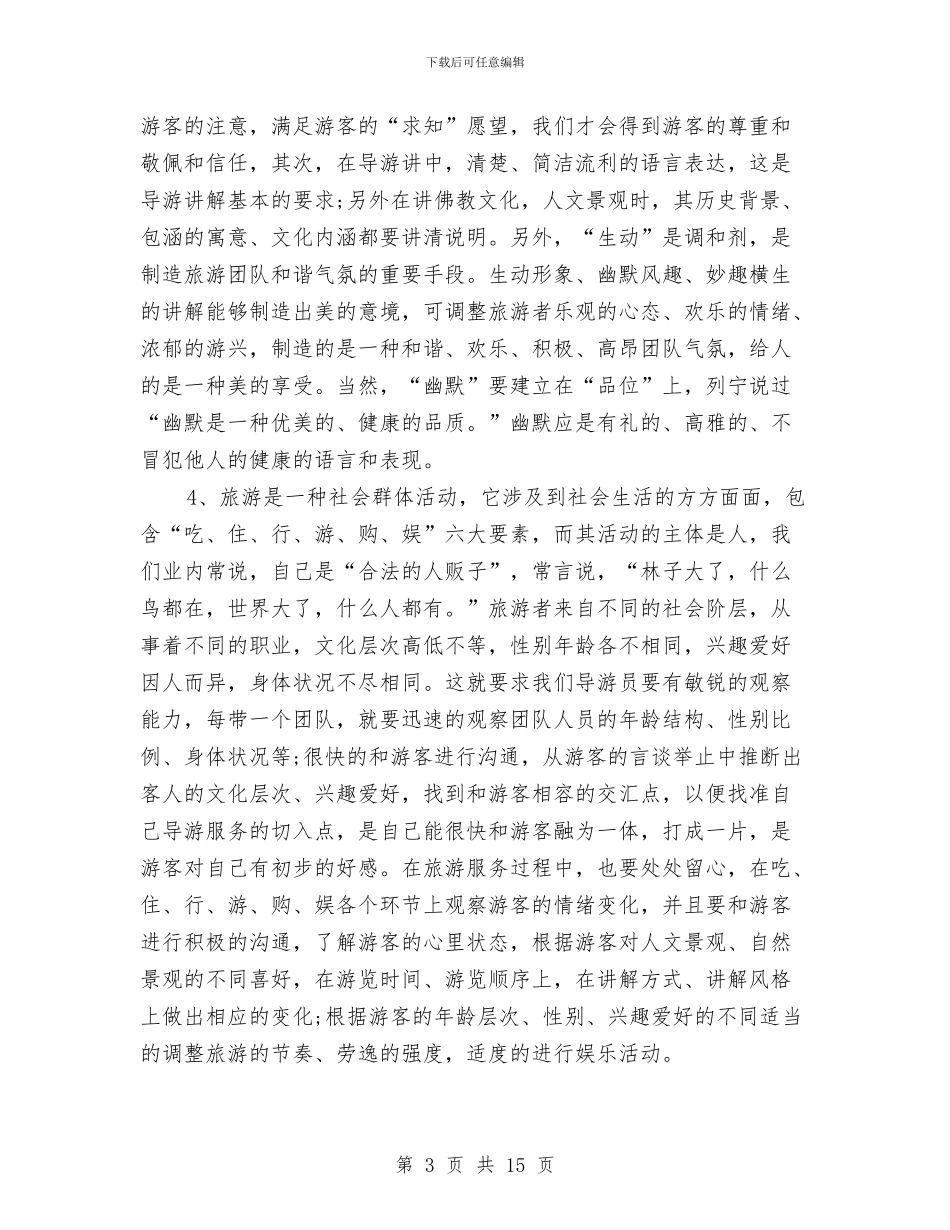 下载后可任意编辑

游客的注意，满足游客的“求知”愿望，我们才会得到游客的尊重和敬佩和信任，其次，在导游讲中，清楚、简洁流利的语言表达，这是导游讲解基本的要求;另外在讲佛教文化，人文景观时，其历史背景、包涵的寓意、文化内涵都要讲清说明。另外，“生动”是调和剂，是制造旅游团队和谐气氛的重要手段。生动形象、幽默风趣、妙趣横生的讲解能够制造出美的意境，可调整旅游者乐观的心态、欢乐的情绪、浓郁的游兴，制造的是一种和谐、欢乐、积极、高昂团队气氛，给人的是一种美的享受。当然，“幽默”要建立在“品位”上，列宁说过“幽默是一种优美的、健康的品质。”幽默应是有礼的、高雅的、不冒犯他人的健康的语言和表现。

4、旅游是一种社会群体活动，它涉及到社会生活的方方面面，包含“吃、住、行、游、购、娱”六大要素，而其活动的主体是人，我们业内常说，自己是“合法的人贩子”，常言说，“林子大了，什么鸟都在，世界大了，什么人都有。”旅游者来自不同的社会阶层，从事着不同的职业，文化层次高低不等，性别年龄各不相同，兴趣爱好因人而异，身体状况不尽相同。这就要求我们导游员要有敏锐的观察能力，每带一个团队，就要迅速的观察团队人员的年龄结构、性别比例、身体状况等;很快的和游客进行沟通，从游客的言谈举止中推断出客人的文化层次、兴趣爱好，找到和游客相容的交汇点，以便找准自己导游服务的切入点，是自己能很快和游客融为一体，打成一片，是游客对自己有初步的好感。在旅游服务过程中，也要处处留心，在吃、住、行、游、购、娱各个环节上观察游客的情绪变化，并且要和游客进行积极的沟通，了解游客的心里状态，根据游客对人文景观、自然景观的不同喜好，在游览时间、游览顺序上，在讲解方式、讲解风格上做出相应的变化;根据游客的年龄层次、性别、兴趣爱好的不同适当的调整旅游的节奏、劳逸的强度，适度的进行娱乐活动。

第 3 页 共 15 页